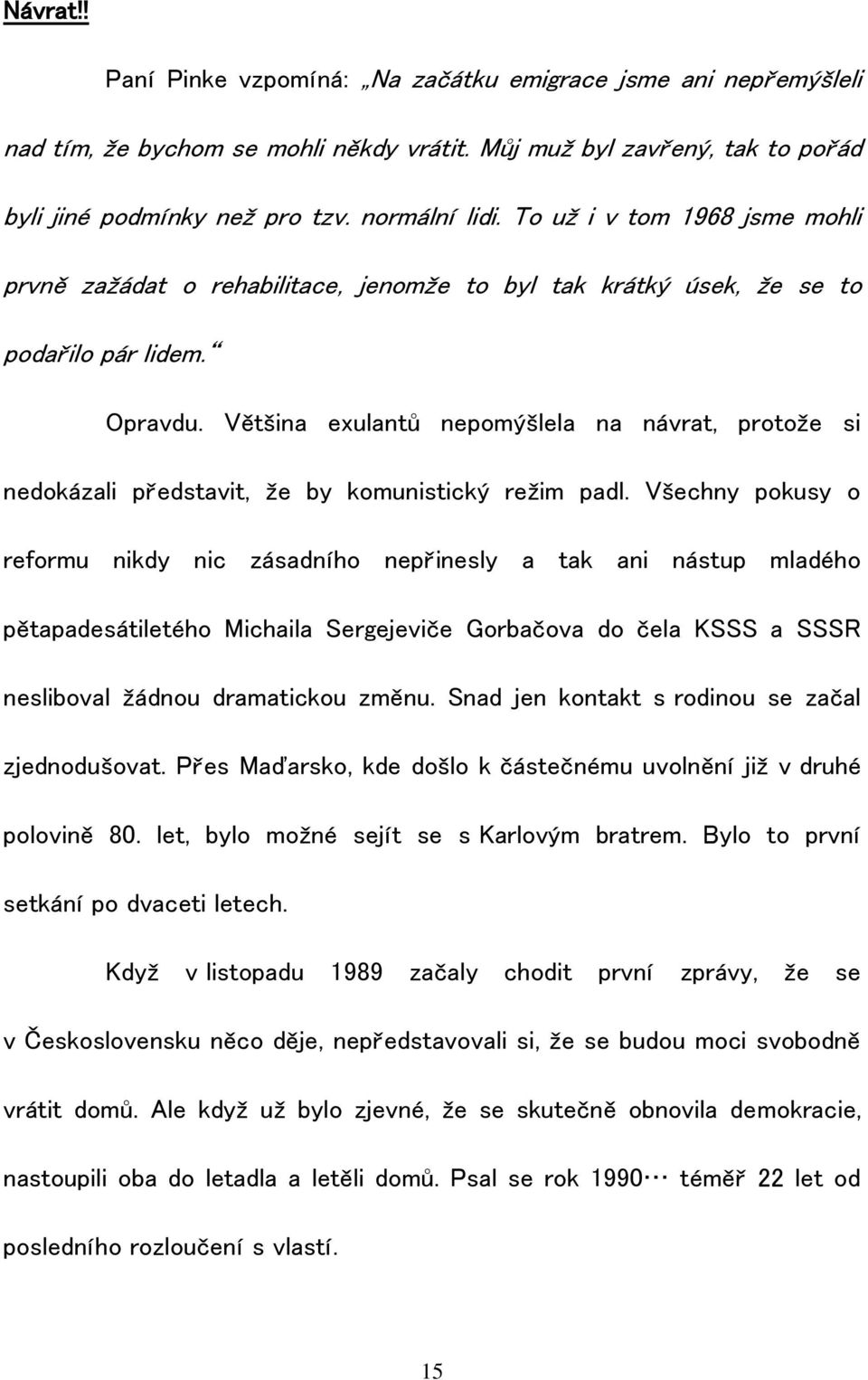 Návrat!!

Paní Pinke vzpomíná: „Na začátku emigrace jsme ani nepřemýšleli nad tím, že bychom se mohli někdy vrátit. Můj muž byl zavřený, tak to pořád byli jiné podmínky než pro tzv. normální lidi. To už i v tom 1968 jsme mohli prvně zažádat o rehabilitace, jenomže to byl tak krátký úsek, že se to podařilo pár lidem.“

Opravdu. Většina exulantů nepomýšlela na návrat, protože si nedokázali představit, že by komunistický režim padl. Všechny pokusy o reformu nikdy nic zásadního nepřinesly a tak ani nástup mladého pětapadesátiletého Michaila Sergejeviče Gorbačova do čela KSSS a SSSR nesliboval žádnou dramatickou změnu. Snad jen kontakt s rodinou se začal zjednodušovat. Přes Maďarsko, kde došlo k částečnému uvolnění již v druhé polovině 80. let, bylo možné sejít se s Karlovým bratrem. Bylo to první setkání po dvaceti letech.

Když v listopadu 1989 začaly chodit první zprávy, že se v Československu něco děje, nepředstavovali si, že se budou moci svobodně vrátit domů. Ale když už bylo zjevné, že se skutečně obnovila demokracie, nastoupili oba do letadla a letěli domů. Psal se rok 1990… téměř 22 let od posledního rozloučení s vlastí.

15